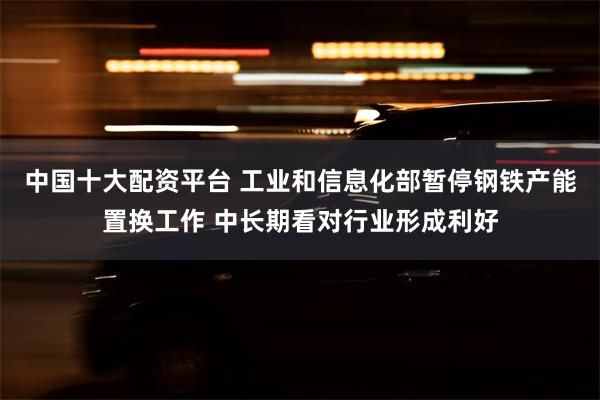 中国十大配资平台 工业和信息化部暂停钢铁产能置换工作 中长期看对行业形成利好